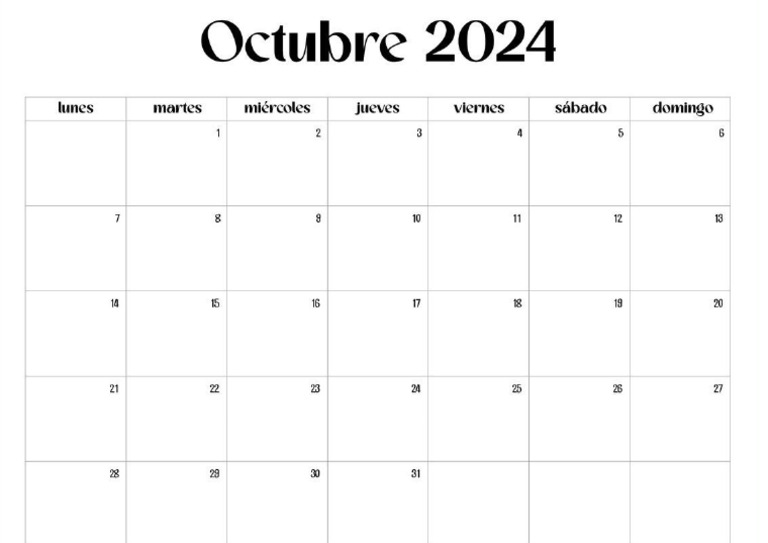 Octubre 2024

| lunes | martes | miércoles | jueves | viernes | sábado | domingo |
|---|---|---|---|---|---|---|
|  | 1 | 2 | 3 | 4 | 5 | 6 |
| 7 | 8 | 9 | 10 | 11 | 12 | 13 |
| 14 | 15 | 16 | 17 | 18 | 19 | 20 |
| 21 | 22 | 23 | 24 | 25 | 26 | 27 |
| 28 | 29 | 30 | 31 |  |  |  |